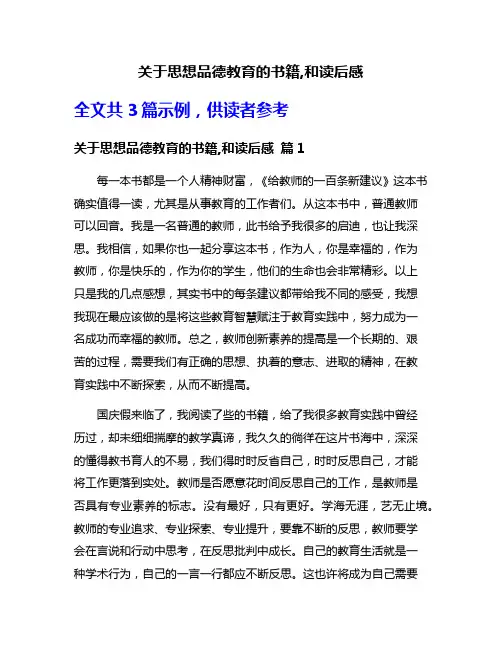 关于思想品德教育的书籍,和读后感

全文共 3 篇示例，供读者参考

关于思想品德教育的书籍,和读后感 篇 1

每一本书都是一个人精神财富，《给教师的一百条新建议》这本书确实值得一读，尤其是从事教育的工作者们。从这本书中，普通教师可以回音。我是一名普通的教师，此书给予我很多的启迪，也让我深思。我相信，如果你也一起分享这本书，作为人，你是幸福的，作为教师，你是快乐的，作为你的学生，他们的生命也会非常精彩。以上只是我的几点感想，其实书中的每条建议都带给我不同的感受，我想我现在最应该做的是将这些教育智慧赋注于教育实践中，努力成为一名成功而幸福的教师。总之，教师创新素养的提高是一个长期的、艰苦的过程，需要我们有正确的思想、执着的意志、进取的精神，在教育实践中不断探索，从而不断提高。

国庆假来临了，我阅读了些的书籍，给了我很多教育实践中曾经历过，却未细细揣摩的教学真谛，我久久的徜徉在这片书海中，深深的懂得教书育人的不易，我们得时时反省自己，时时反思自己，才能将工作更落到实处。教师是否愿意花时间反思自己的工作，是教师是否具有专业素养的标志。没有最好，只有更好。学海无涯，艺无止境。教师的专业追求、专业探索、专业提升，要靠不断的反思，教师要学会在言说和行动中思考，在反思批判中成长。自己的教育生活就是一种学术行为，自己的一言一行都应不断反思。这也许将成为自己需要